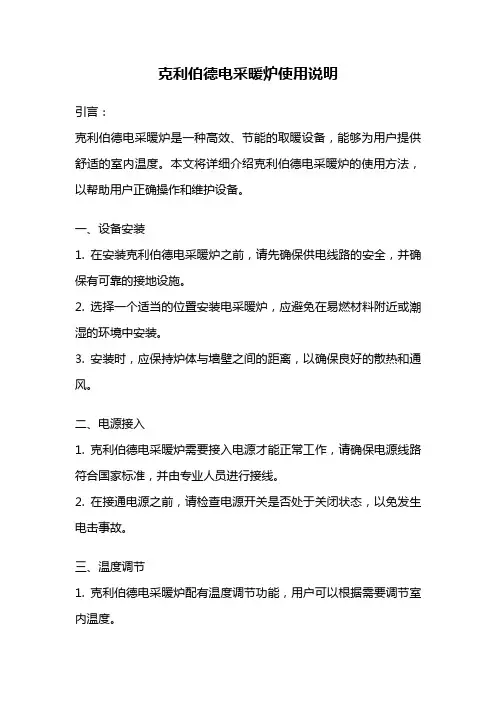 克利伯德电采暖炉使用说明

引言：

克利伯德电采暖炉是一种高效、节能的取暖设备，能够为用户提供舒适的室内温度。本文将详细介绍克利伯德电采暖炉的使用方法，以帮助用户正确操作和维护设备。

一、设备安装

1. 在安装克利伯德电采暖炉之前，请先确保供电线路的安全，并确保有可靠的接地设施。

2. 选择一个适当的位置安装电采暖炉，应避免在易燃材料附近或潮湿的环境中安装。

3. 安装时，应保持炉体与墙壁之间的距离，以确保良好的散热和通风。

二、电源接入

1. 克利伯德电采暖炉需要接入电源才能正常工作，请确保电源线路符合国家标准，并由专业人员进行接线。

2. 在接通电源之前，请检查电源开关是否处于关闭状态，以免发生电击事故。

三、温度调节

1. 克利伯德电采暖炉配有温度调节功能，用户可以根据需要调节室内温度。